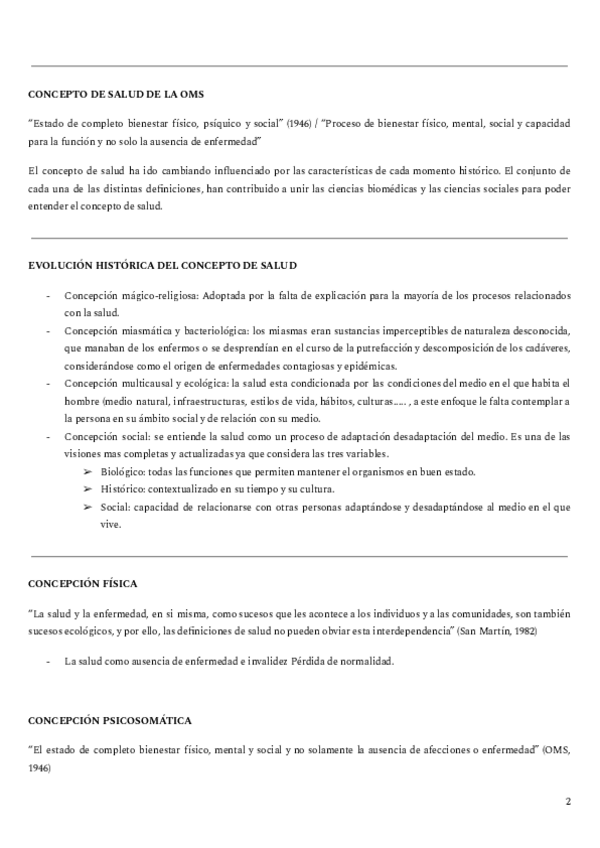 CONCEPTO DE SALUD DE LA OMS

"Estado de completo bienestar físico, psíquico y social" (1946) / "Proceso de bienestar físico, mental, social y capacidad para la función y no solo la ausencia de enfermedad"

El concepto de salud ha ido cambiando influenciado por las características de cada momento histórico. El conjunto de cada una de las distintas definiciones, han contribuido a unir las ciencias biomédicas y las ciencias sociales para poder entender el concepto de salud.

EVOLUCIÓN HISTÓRICA DEL CONCEPTO DE SALUD

- Concepción mágico-religiosa: Adoptada por la falta de explicación para la mayoría de los procesos relacionados con la salud.
- Concepción miasmática y bacteriológica: los miasmas eran sustancias imperceptibles de naturaleza desconocida, que manaban de los enfermos o se desprendían en el curso de la putrefacción y descomposición de los cadáveres, considerándose como el origen de enfermedades contagiosas y epidémicas.
- Concepción multicausal y ecológica: la salud esta condicionada por las condiciones del medio en el que habita el hombre (medio natural, infraestructuras, estilos de vida, hábitos, culturas….. , a este enfoque le falta contemplar a la persona en su ámbito social y de relación con su medio.
- Concepción social: se entiende la salud como un proceso de adaptación desadaptación del medio. Es una de las visiones mas completas y actualizadas ya que considera las tres variables.
  ➢ Biológico: todas las funciones que permiten mantener el organismos en buen estado.
  ➢ Histórico: contextualizado en su tiempo y su cultura.
  ➢ Social: capacidad de relacionarse con otras personas adaptándose y desadaptándose al medio en el que vive.

CONCEPCIÓN FÍSICA

"La salud y la enfermedad, en si misma, como sucesos que les acontece a los individuos y a las comunidades, son también sucesos ecológicos, y por ello, las definiciones de salud no pueden obviar esta interdependencia" (San Martín, 1982)

- La salud como ausencia de enfermedad e invalidez Pérdida de normalidad.

CONCEPCIÓN PSICOSOMÁTICA

"El estado de completo bienestar físico, mental y social y no solamente la ausencia de afecciones o enfermedad" (OMS, 1946)

2